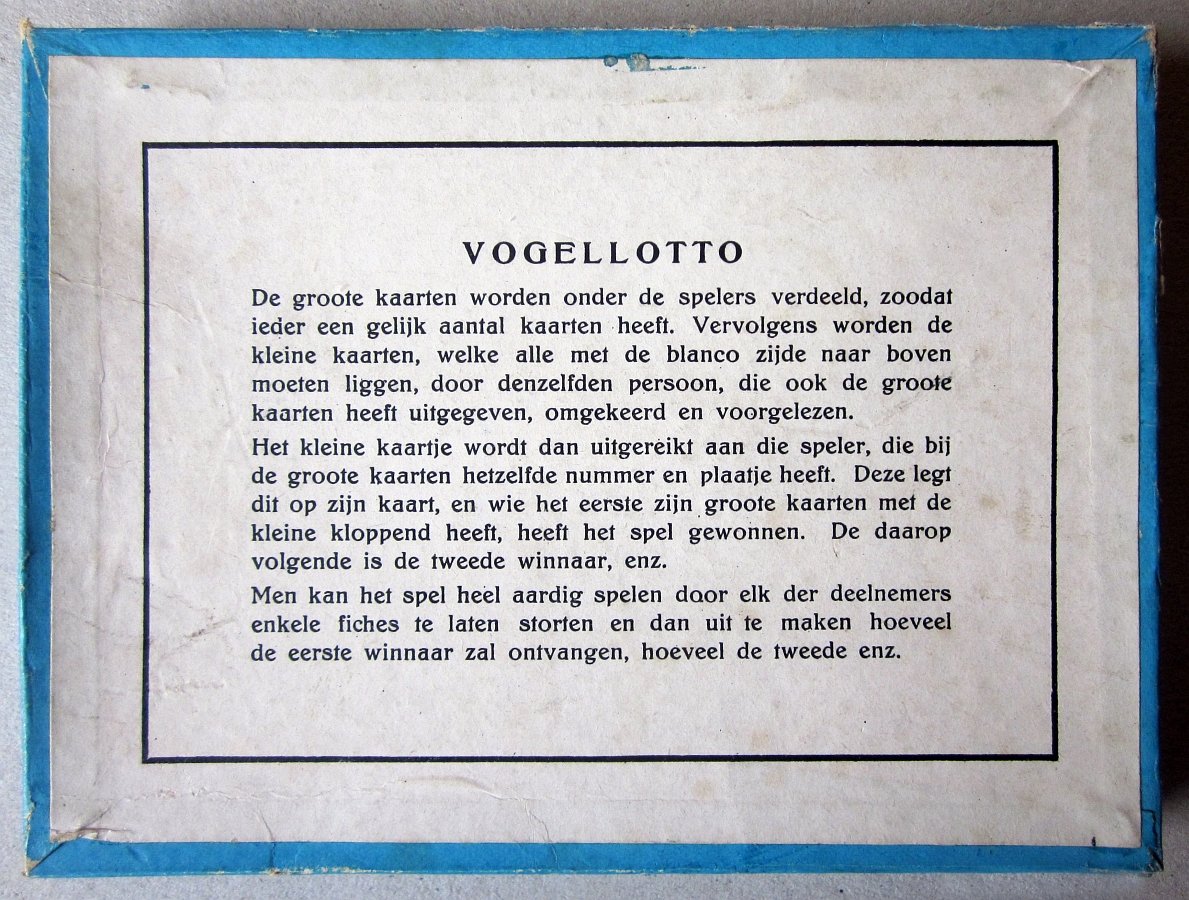 VOGELLOTTO

De groote kaarten worden onder de spelers verdeeld, zoodat ieder een gelijk aantal kaarten heeft. Vervolgens worden de kleine kaarten, welke alle met de blanco zijde naar boven moeten liggen, door denzelfden persoon, die ook de groote kaarten heeft uitgegeven, omgekeerd en voorgelezen.

Het kleine kaartje wordt dan uitgereikt aan die speler, die bij de groote kaarten hetzelfde nummer en plaatje heeft. Deze legt dit op zijn kaart, en wie het eerste zijn groote kaarten met de kleine kloppend heeft, heeft het spel gewonnen. De daarop volgende is de tweede winnaar, enz.

Men kan het spel heel aardig spelen door elk der deelnemers enkele fiches te laten storten en dan uit te maken hoeveel de eerste winnaar zal ontvangen, hoeveel de tweede enz.